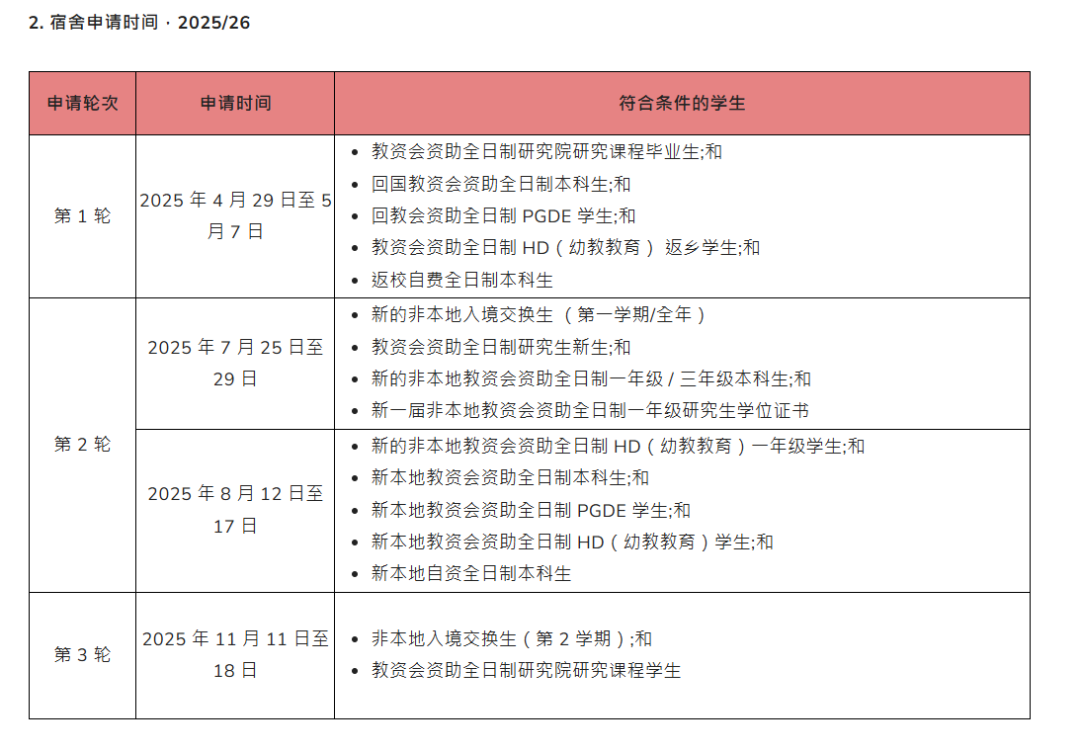 2. 宿舍申请时间 · 2025/26

| 申请轮次 | 申请时间 | 符合条件的学生 |
|---|---|---|
| 第 1 轮 | 2025 年 4 月 29 日至 5 月 7 日 | • 教资会资助全日制研究院研究课程毕业生;和<br>• 回国教资会资助全日制本科生;和<br>• 回教会资助全日制 PGDE 学生;和<br>• 教资会资助全日制 HD（幼教教育） 返乡学生;和<br>• 返校自费全日制本科生 |
| 第 2 轮 | 2025 年 7 月 25 日至 29 日 | • 新的非本地入境交换生 （第一学期/全年）<br>• 教资会资助全日制研究生新生;和<br>• 新的非本地教资会资助全日制一年级 / 三年级本科生;和<br>• 新一届非本地教资会资助全日制一年级研究生学位证书 |
| 第 2 轮 | 2025 年 8 月 12 日至 17 日 | • 新的非本地教资会资助全日制 HD（幼教教育）一年级学生;和<br>• 新本地教资会资助全日制本科生;和<br>• 新本地教资会资助全日制 PGDE 学生;和<br>• 新本地教资会资助全日制 HD（幼教教育）学生;和<br>• 新本地自资全日制本科生 |
| 第 3 轮 | 2025 年 11 月 11 日至 18 日 | • 非本地入境交换生（第 2 学期）;和<br>• 教资会资助全日制研究院研究课程学生 |